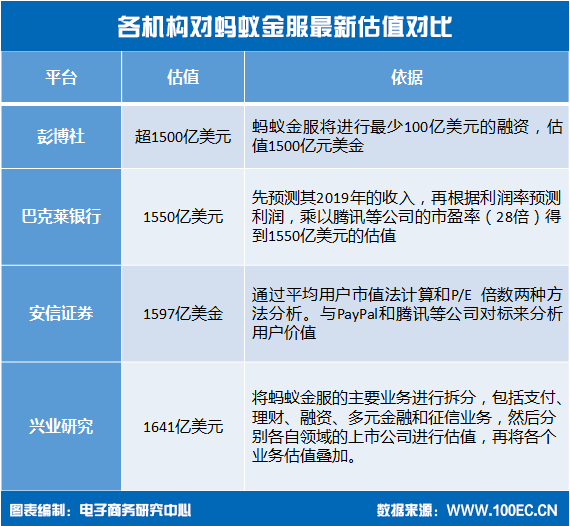 各机构对蚂蚁金服最新估值对比

| 平台 | 估值 | 依据 |
|---|---|---|
| 彭博社 | 超1500亿美元 | 蚂蚁金服将进行最少100亿美元的融资，估值1500亿元美金 |
| 巴克莱银行 | 1550亿美元 | 先预测其2019年的收入，再根据利润率预测利润，乘以腾讯等公司的市盈率（28倍）得到1550亿美元的估值 |
| 安信证券 | 1597亿美金 | 通过平均用户市值法计算和P/E 倍数两种方法分析。与PayPal和腾讯等公司对标来分析用户价值 |
| 兴业研究 | 1641亿美元 | 将蚂蚁金服的主要业务进行拆分，包括支付、理财、融资、多元金融和征信业务，然后分别各自领域的上市公司进行估值，再将各个业务估值叠加。 |

图表编制：电子商务研究中心　　数据来源：WWW.100EC.CN